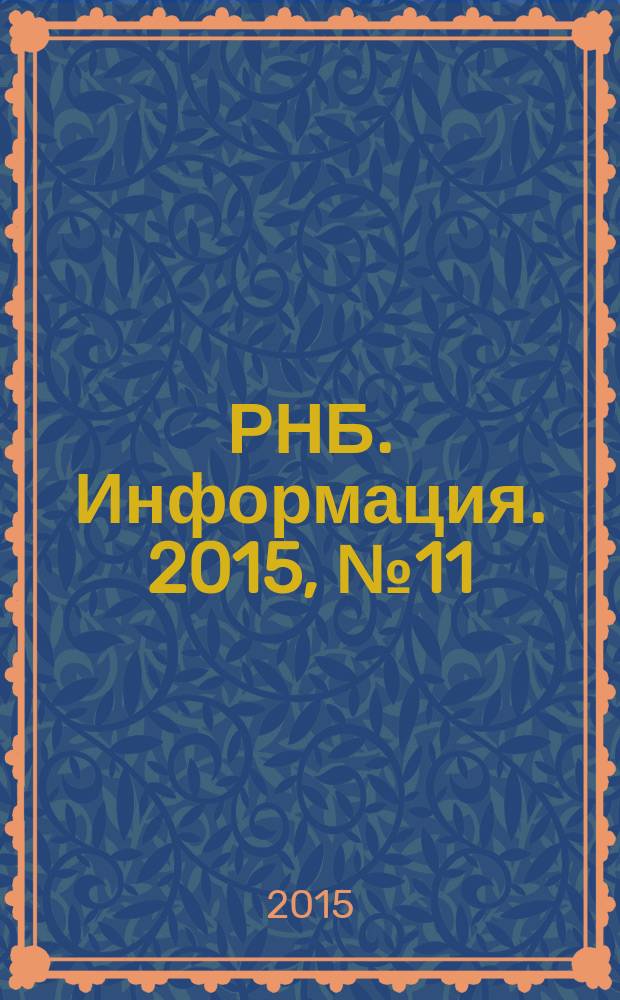 РНБ. Информация. 2015, №11

2015